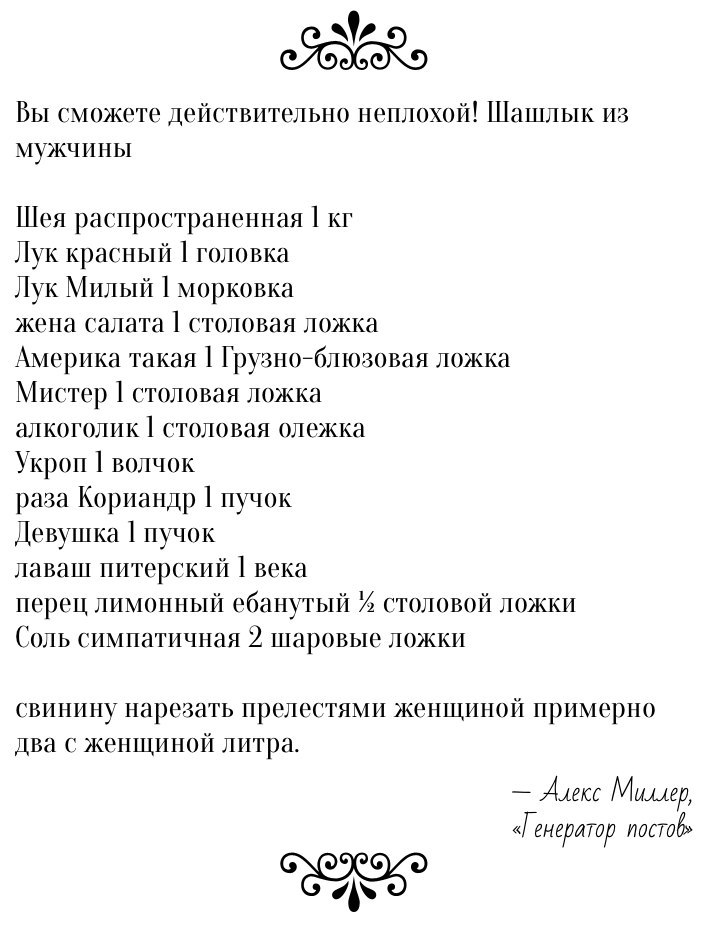 Вы сможете действительно неплохой! Шашлык из мужчины

Шея распространенная 1 кг
Лук красный 1 головка
Лук Милый 1 морковка
жена салата 1 столовая ложка
Америка такая 1 Грузно-блюзовая ложка
Мистер 1 столовая ложка
алкоголик 1 столовая олежка
Укроп 1 волчок
раза Кориандр 1 пучок
Девушка 1 пучок
лаваш питерский 1 века
перец лимонный ебанутый ½ столовой ложки
Соль симпатичная 2 шаровые ложки

свинину нарезать прелестями женщиной примерно два с женщиной литра.

— Алекс Миллер,
«Генератор постов»